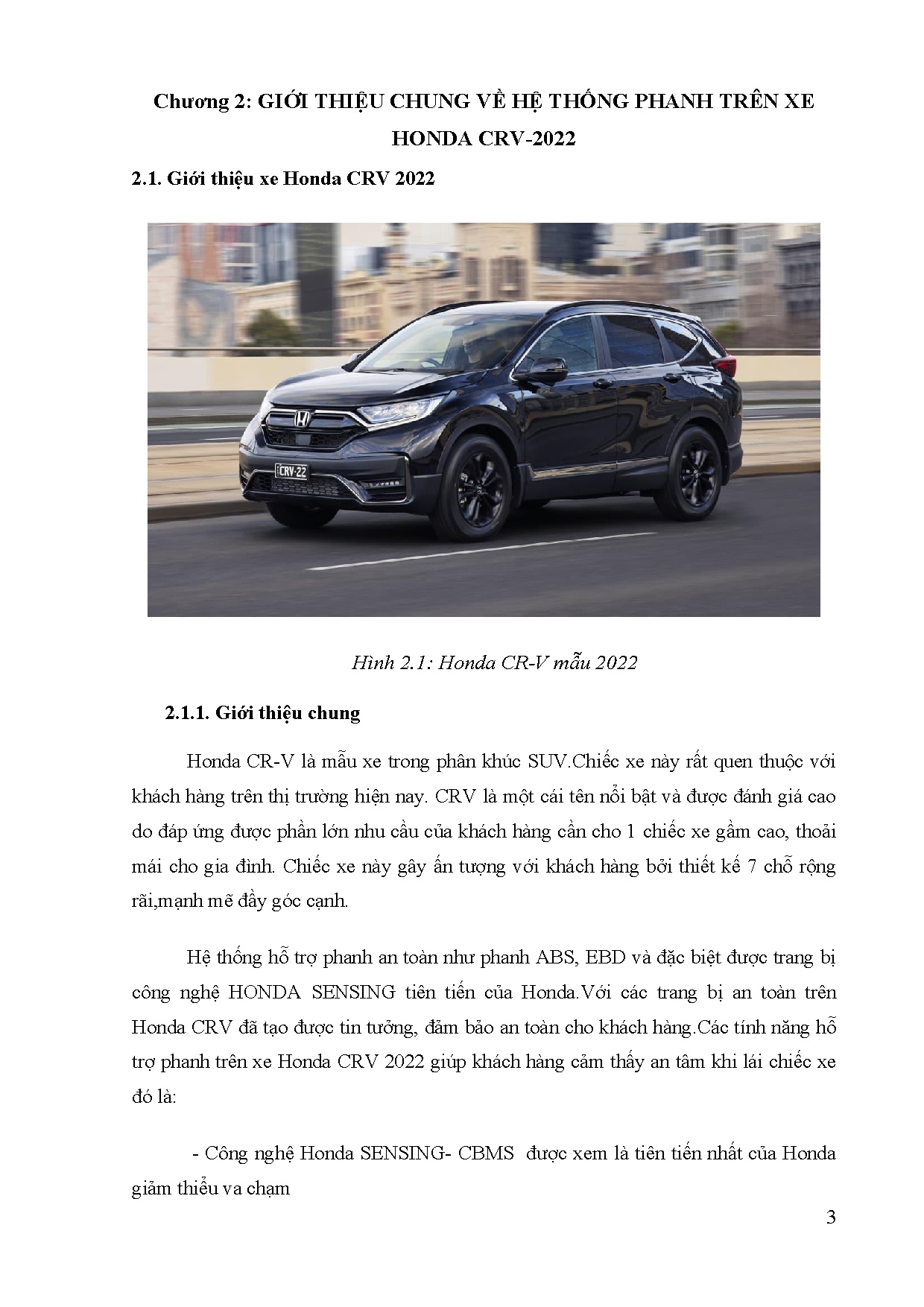 Chương 2: GIỚI THIỆU CHUNG VỀ HỆ THỐNG PHANH TRÊN XE HONDA CRV-2022

2.1. Giới thiệu xe Honda CRV 2022

CRV-22

Hình 2.1: Honda CR-V mẫu 2022

2.1.1. Giới thiệu chung

Honda CR-V là mẫu xe trong phân khúc SUV.Chiếc xe này rất quen thuộc với khách hàng trên thị trường hiện nay. CRV là một cái tên nổi bật và được đánh giá cao do đáp ứng được phần lớn nhu cầu của khách hàng cần cho 1 chiếc xe gầm cao, thoải mái cho gia đình. Chiếc xe này gây ấn tượng với khách hàng bởi thiết kế 7 chỗ rộng rãi,mạnh mẽ đầy góc cạnh.

Hệ thống hỗ trợ phanh an toàn như phanh ABS, EBD và đặc biệt được trang bị công nghệ HONDA SENSING tiên tiến của Honda.Với các trang bị an toàn trên Honda CRV đã tạo được tin tưởng, đảm bảo an toàn cho khách hàng.Các tính năng hỗ trợ phanh trên xe Honda CRV 2022 giúp khách hàng cảm thấy an tâm khi lái chiếc xe đó là:

- Công nghệ Honda SENSING- CBMS được xem là tiên tiến nhất của Honda giảm thiểu va chạm

3